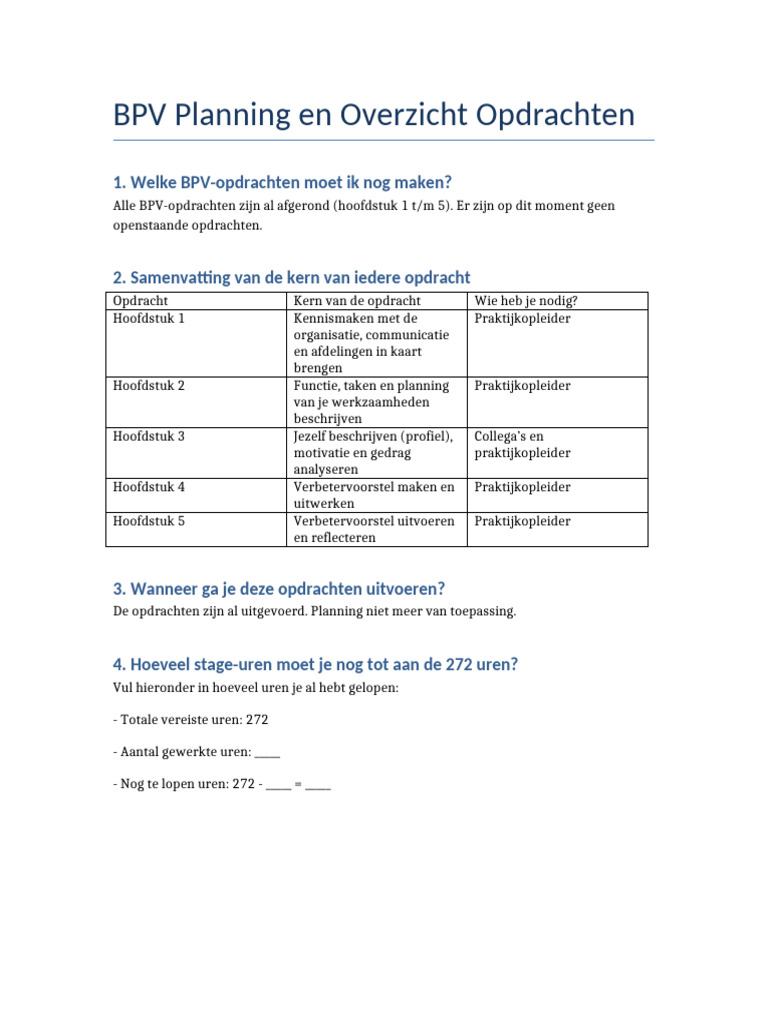 BPV Planning en Overzicht Opdrachten

1. Welke BPV-opdrachten moet ik nog maken?

Alle BPV-opdrachten zijn al afgerond (hoofdstuk 1 t/m 5). Er zijn op dit moment geen openstaande opdrachten.

2. Samenvatting van de kern van iedere opdracht

| Opdracht | Kern van de opdracht | Wie heb je nodig? |
|---|---|---|
| Hoofdstuk 1 | Kennismaken met de organisatie, communicatie en afdelingen in kaart brengen | Praktijkopleider |
| Hoofdstuk 2 | Functie, taken en planning van je werkzaamheden beschrijven | Praktijkopleider |
| Hoofdstuk 3 | Jezelf beschrijven (profiel), motivatie en gedrag analyseren | Collega's en praktijkopleider |
| Hoofdstuk 4 | Verbetervoorstel maken en uitwerken | Praktijkopleider |
| Hoofdstuk 5 | Verbetervoorstel uitvoeren en reflecteren | Praktijkopleider |

3. Wanneer ga je deze opdrachten uitvoeren?

De opdrachten zijn al uitgevoerd. Planning niet meer van toepassing.

4. Hoeveel stage-uren moet je nog tot aan de 272 uren?

Vul hieronder in hoeveel uren je al hebt gelopen:

- Totale vereiste uren: 272

- Aantal gewerkte uren: ____

- Nog te lopen uren: 272 - ____ = ____